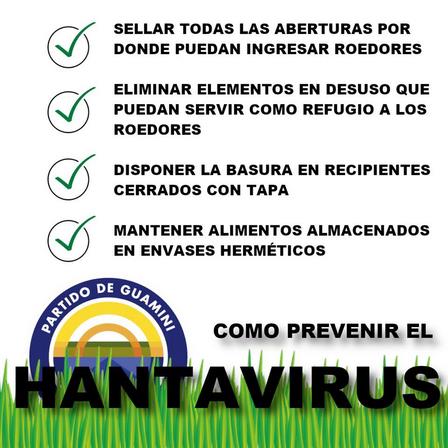 ✓ SELLAR TODAS LAS ABERTURAS POR DONDE PUEDAN INGRESAR ROEDORES

✓ ELIMINAR ELEMENTOS EN DESUSO QUE PUEDAN SERVIR COMO REFUGIO A LOS ROEDORES

✓ DISPONER LA BASURA EN RECIPIENTES CERRADOS CON TAPA

✓ MANTENER ALIMENTOS ALMACENADOS EN ENVASES HERMÉTICOS

PARTIDO DE GUAMINI

COMO PREVENIR EL

HANTAVIRUS